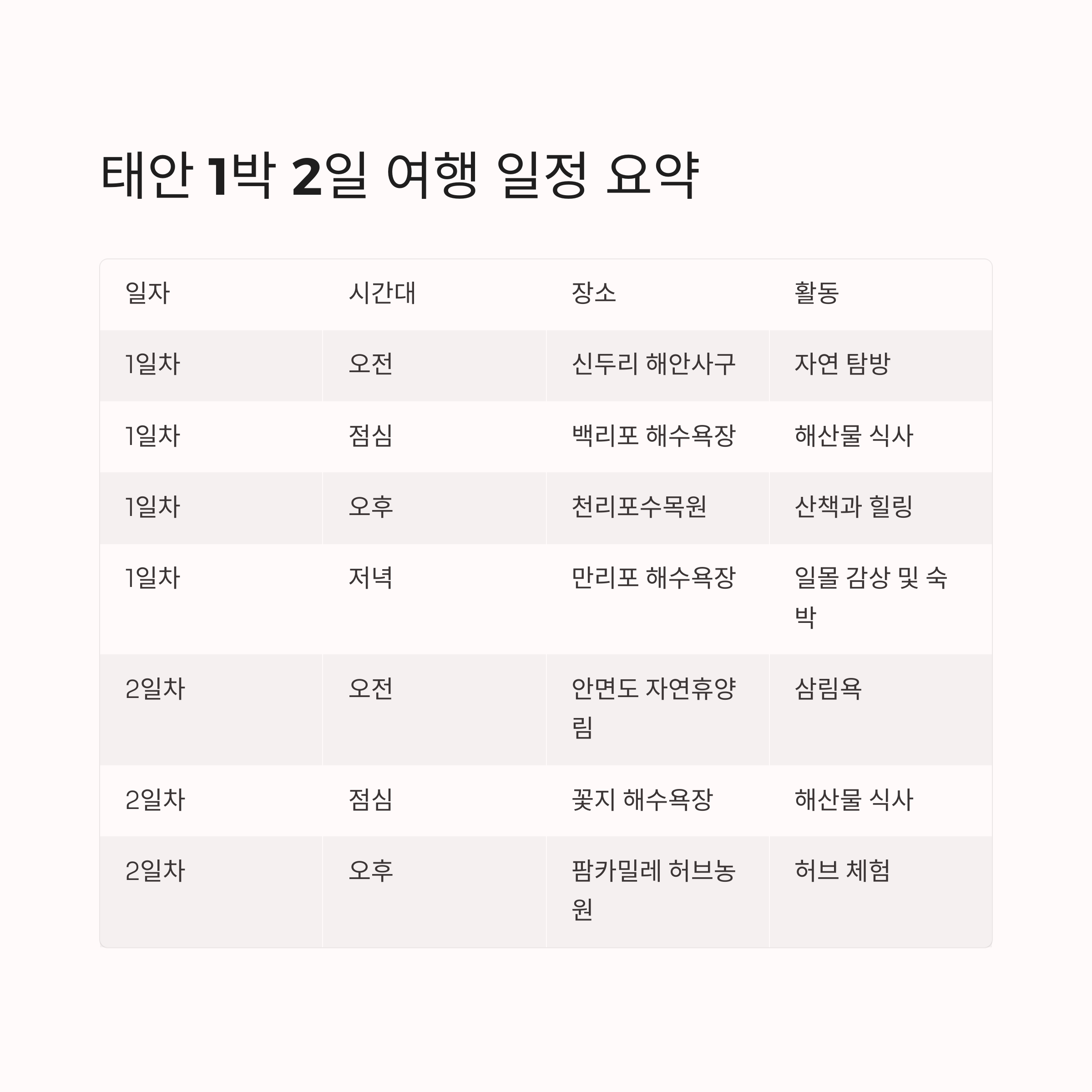 태안 1박 2일 여행 일정 요약

| 일자 | 시간대 | 장소 | 활동 |
|---|---|---|---|
| 1일차 | 오전 | 신두리 해안사구 | 자연 탐방 |
| 1일차 | 점심 | 백리포 해수욕장 | 해산물 식사 |
| 1일차 | 오후 | 천리포수목원 | 산책과 힐링 |
| 1일차 | 저녁 | 만리포 해수욕장 | 일몰 감상 및 숙박 |
| 2일차 | 오전 | 안면도 자연휴양림 | 삼림욕 |
| 2일차 | 점심 | 꽃지 해수욕장 | 해산물 식사 |
| 2일차 | 오후 | 팜카밀레 허브농원 | 허브 체험 |